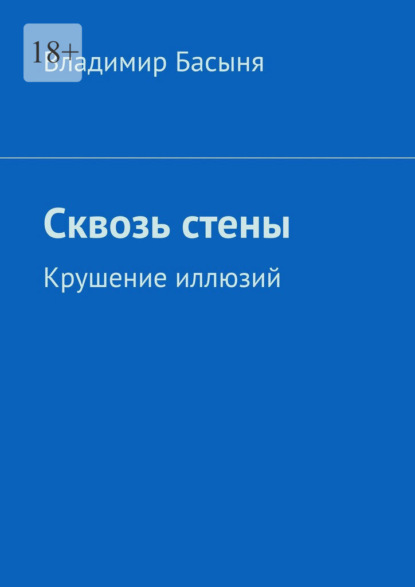 18+

Владимир Басыня

Сквозь стены

Крушение иллюзий